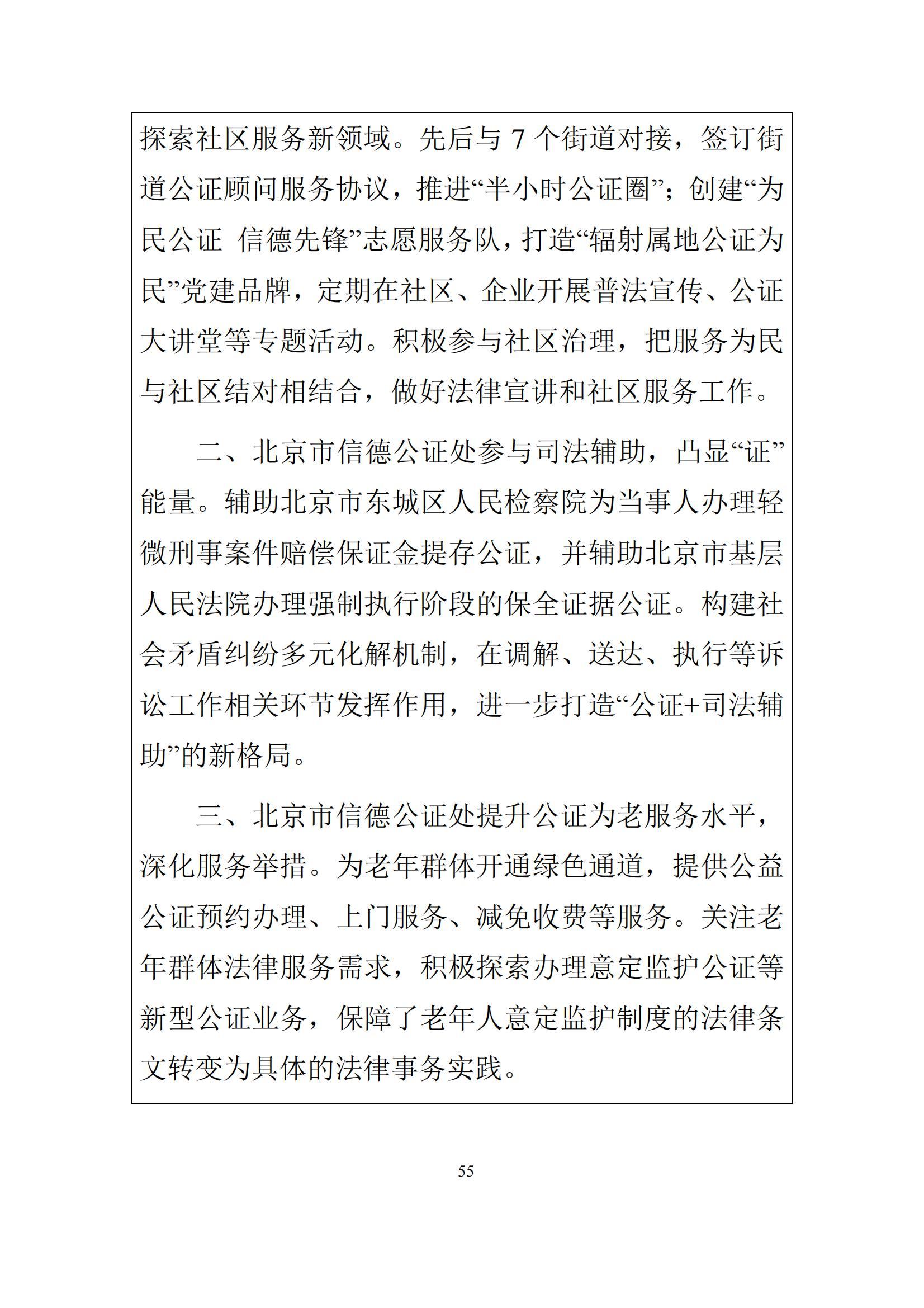 探索社区服务新领域。先后与 7 个街道对接，签订街道公证顾问服务协议，推进“半小时公证圈”；创建“为民公证 信德先锋”志愿服务队，打造“辐射属地公证为民”党建品牌，定期在社区、企业开展普法宣传、公证大讲堂等专题活动。积极参与社区治理，把服务为民与社区结对相结合，做好法律宣讲和社区服务工作。

二、北京市信德公证处参与司法辅助，凸显“证”能量。辅助北京市东城区人民检察院为当事人办理轻微刑事案件赔偿保证金提存公证，并辅助北京市基层人民法院办理强制执行阶段的保全证据公证。构建社会矛盾纠纷多元化解机制，在调解、送达、执行等诉讼工作相关环节发挥作用，进一步打造“公证+司法辅助”的新格局。

三、北京市信德公证处提升公证为老服务水平，深化服务举措。为老年群体开通绿色通道，提供公益公证预约办理、上门服务、减免收费等服务。关注老年群体法律服务需求，积极探索办理意定监护公证等新型公证业务，保障了老年人意定监护制度的法律条文转变为具体的法律事务实践。

55